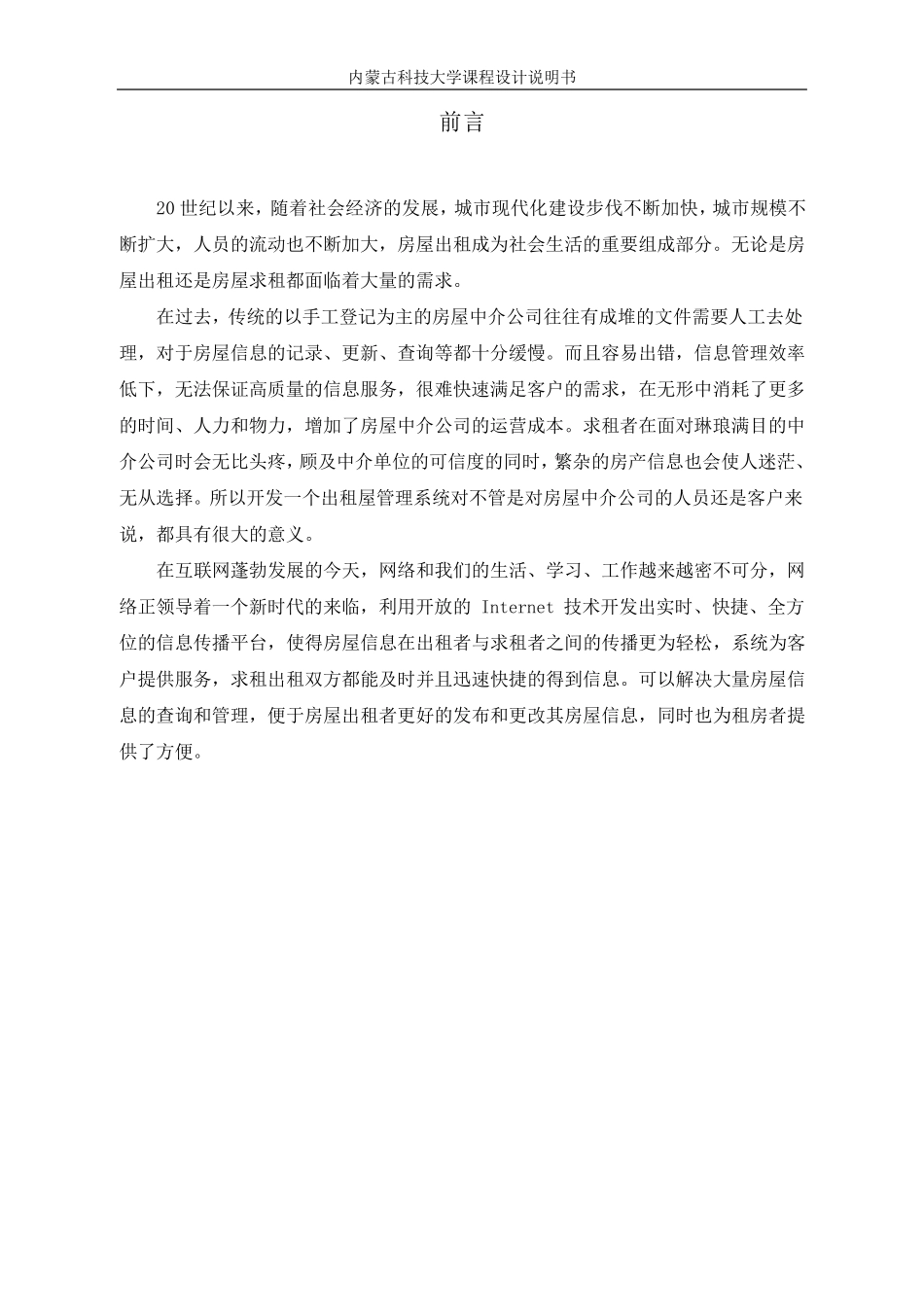 内蒙古科技大学课程设计说明书

前言

20 世纪以来，随着社会经济的发展，城市现代化建设步伐不断加快，城市规模不断扩大，人员的流动也不断加大，房屋出租成为社会生活的重要组成部分。无论是房屋出租还是房屋求租都面临着大量的需求。

在过去，传统的以手工登记为主的房屋中介公司往往有成堆的文件需要人工去处理，对于房屋信息的记录、更新、查询等都十分缓慢。而且容易出错，信息管理效率低下，无法保证高质量的信息服务，很难快速满足客户的需求，在无形中消耗了更多的时间、人力和物力，增加了房屋中介公司的运营成本。求租者在面对琳琅满目的中介公司时会无比头疼，顾及中介单位的可信度的同时，繁杂的房产信息也会使人迷茫、无从选择。所以开发一个出租屋管理系统对不管是对房屋中介公司的人员还是客户来说，都具有很大的意义。

在互联网蓬勃发展的今天，网络和我们的生活、学习、工作越来越密不可分，网络正领导着一个新时代的来临，利用开放的 Internet 技术开发出实时、快捷、全方位的信息传播平台，使得房屋信息在出租者与求租者之间的传播更为轻松，系统为客户提供服务，求租出租双方都能及时并且迅速快捷的得到信息。可以解决大量房屋信息的查询和管理，便于房屋出租者更好的发布和更改其房屋信息，同时也为租房者提供了方便。